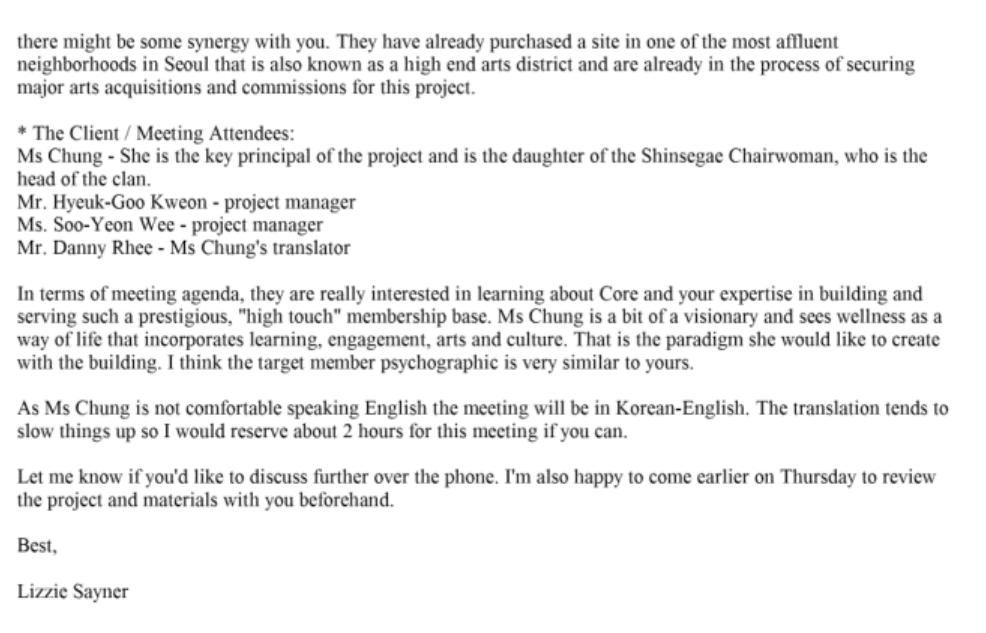 there might be some synergy with you. They have already purchased a site in one of the most affluent neighborhoods in Seoul that is also known as a high end arts district and are already in the process of securing major arts acquisitions and commissions for this project.

* The Client / Meeting Attendees:
Ms Chung - She is the key principal of the project and is the daughter of the Shinsegae Chairwoman, who is the head of the clan.
Mr. Hyeuk-Goo Kweon - project manager
Ms. Soo-Yeon Wee - project manager
Mr. Danny Rhee - Ms Chung's translator

In terms of meeting agenda, they are really interested in learning about Core and your expertise in building and serving such a prestigious, "high touch" membership base. Ms Chung is a bit of a visionary and sees wellness as a way of life that incorporates learning, engagement, arts and culture. That is the paradigm she would like to create with the building. I think the target member psychographic is very similar to yours.

As Ms Chung is not comfortable speaking English the meeting will be in Korean-English. The translation tends to slow things up so I would reserve about 2 hours for this meeting if you can.

Let me know if you'd like to discuss further over the phone. I'm also happy to come earlier on Thursday to review the project and materials with you beforehand.

Best,

Lizzie Sayner